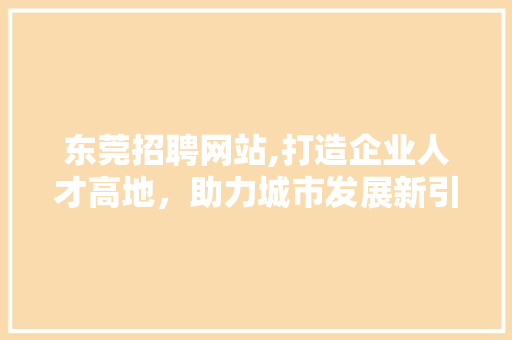 东莞招聘网站,打造企业人才高地，助力城市发展新引